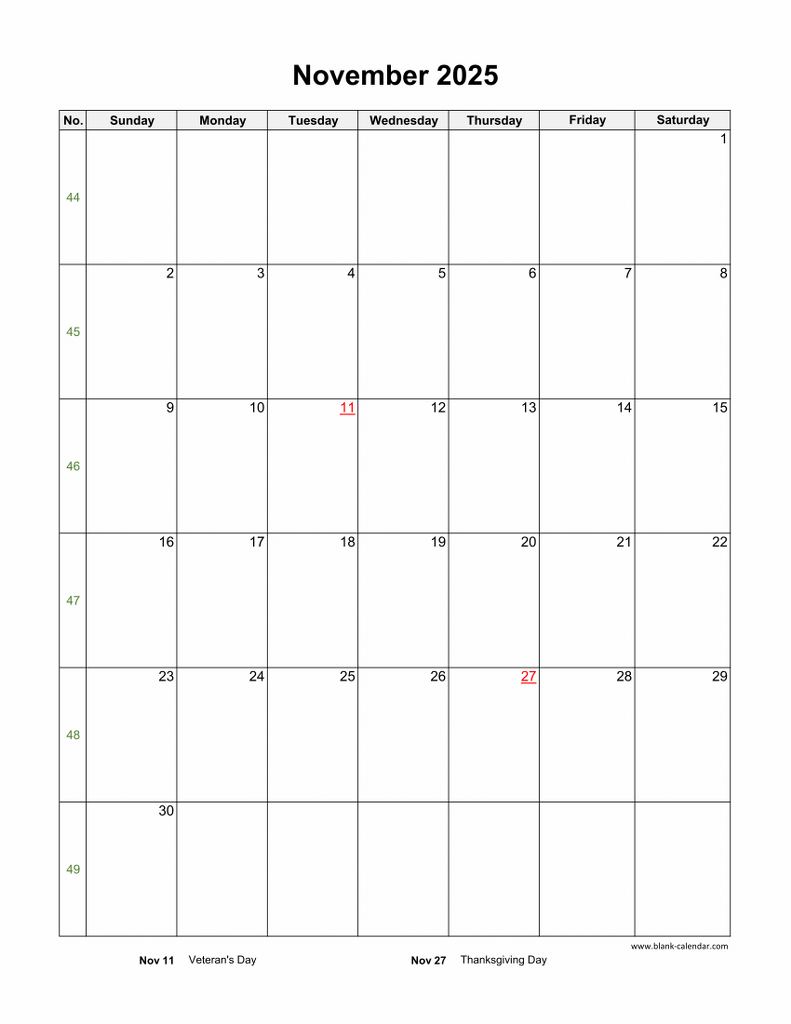 November 2025

| No. | Sunday | Monday | Tuesday | Wednesday | Thursday | Friday | Saturday |
|---|---|---|---|---|---|---|---|
| 44 | | | | | | | 1 |
| 45 | 2 | 3 | 4 | 5 | 6 | 7 | 8 |
| 46 | 9 | 10 | 11 | 12 | 13 | 14 | 15 |
| 47 | 16 | 17 | 18 | 19 | 20 | 21 | 22 |
| 48 | 23 | 24 | 25 | 26 | 27 | 28 | 29 |
| 49 | 30 | | | | | | |

www.blank-calendar.com

Nov 11 Veteran's Day

Nov 27 Thanksgiving Day